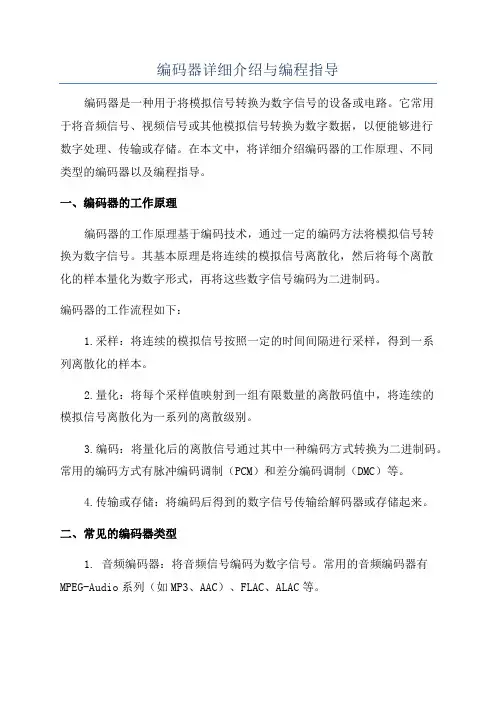 编码器详细介绍与编程指导

编码器是一种用于将模拟信号转换为数字信号的设备或电路。它常用于将音频信号、视频信号或其他模拟信号转换为数字数据，以便能够进行数字处理、传输或存储。在本文中，将详细介绍编码器的工作原理、不同类型的编码器以及编程指导。

一、编码器的工作原理

编码器的工作原理基于编码技术，通过一定的编码方法将模拟信号转换为数字信号。其基本原理是将连续的模拟信号离散化，然后将每个离散化的样本量化为数字形式，再将这些数字信号编码为二进制码。

编码器的工作流程如下：

1.采样：将连续的模拟信号按照一定的时间间隔进行采样，得到一系列离散化的样本。

2.量化：将每个采样值映射到一组有限数量的离散码值中，将连续的模拟信号离散化为一系列的离散级别。

3.编码：将量化后的离散信号通过其中一种编码方式转换为二进制码。常用的编码方式有脉冲编码调制（PCM）和差分编码调制（DMC）等。

4.传输或存储：将编码后得到的数字信号传输给解码器或存储起来。

二、常见的编码器类型

1. 音频编码器：将音频信号编码为数字信号。常用的音频编码器有MPEG-Audio系列（如MP3、AAC）、FLAC、ALAC等。